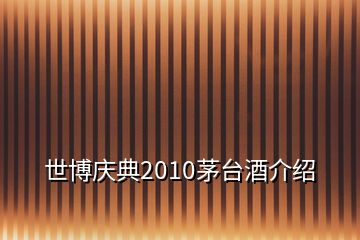 世博庆典2010茅台酒介绍